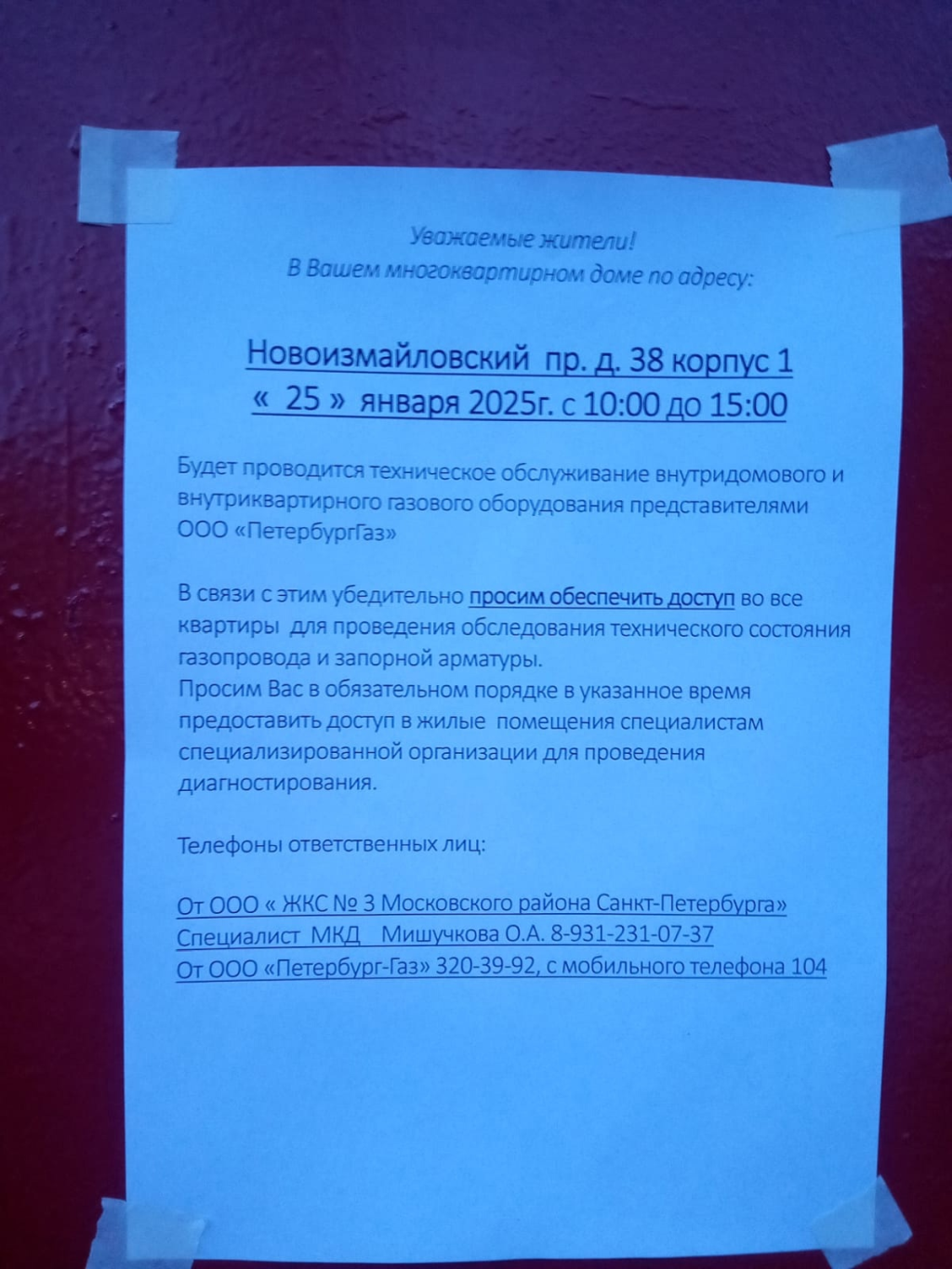 Уважаемые жители!
В Вашем многоквартирном доме по адресу:

Новоизмайловский пр. д. 38 корпус 1
« 25 » января 2025г. с 10:00 до 15:00

Будет проводится техническое обслуживание внутридомового и внутриквартирного газового оборудования представителями ООО «ПетербургГаз»

В связи с этим убедительно просим обеспечить доступ во все квартиры для проведения обследования технического состояния газопровода и запорной арматуры.
Просим Вас в обязательном порядке в указанное время предоставить доступ в жилые помещения специалистам специализированной организации для проведения диагностирования.

Телефоны ответственных лиц:

От ООО « ЖКС № 3 Московского района Санкт-Петербурга»
Специалист МКД Мишучкова О.А. 8-931-231-07-37
От ООО «Петербург-Газ» 320-39-92, с мобильного телефона 104